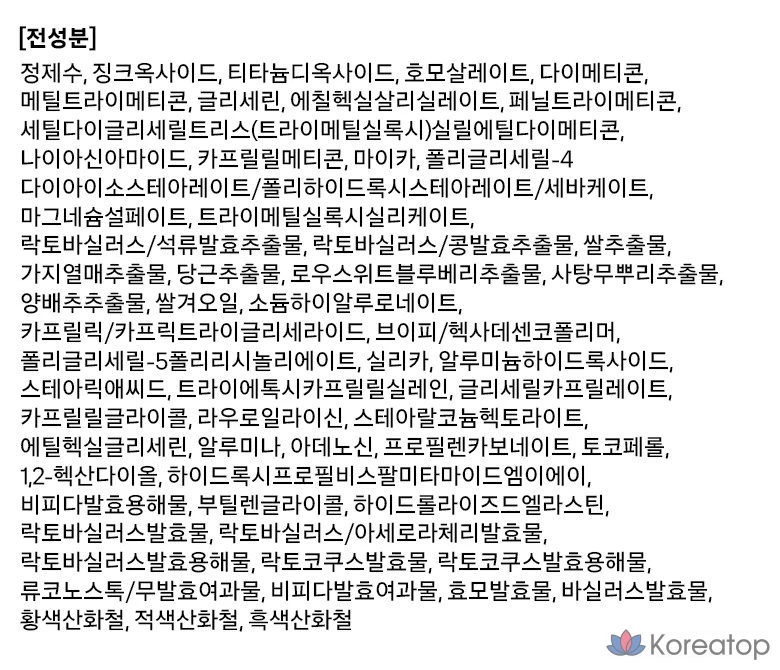 [전성분]

정제수, 징크옥사이드, 티타늄디옥사이드, 호모살레이트, 다이메티콘, 메틸트라이메티콘, 글리세린, 에칠헥실살리실레이트, 페닐트라이메티콘, 세틸다이글리세릴트리스(트라이메틸실록시)실릴에틸다이메티콘, 나이아신아마이드, 카프릴릴메티콘, 마이카, 폴리글리세릴-4 다이아이소스테아레이트/폴리하이드록시스테아레이트/세바케이트, 마그네슘설페이트, 트라이메틸실록시실리케이트, 락토바실러스/석류발효추출물, 락토바실러스/콩발효추출물, 쌀추출물, 가지열매추출물, 당근추출물, 로우스위트블루베리추출물, 사탕무뿌리추출물, 양배추추출물, 쌀겨오일, 소듐하이알루로네이트, 카프릴릭/카프릭트라이글리세라이드, 브이피/헥사데센코폴리머, 폴리글리세릴-5폴리리시놀리에이트, 실리카, 알루미늄하이드록사이드, 스테아릭애씨드, 트라이에톡시카프릴릴실레인, 글리세릴카프릴레이트, 카프릴릴글라이콜, 라우로일라이신, 스테아랄코늄헥토라이트, 에틸헥실글리세린, 알루미나, 아데노신, 프로필렌카보네이트, 토코페롤, 1,2-헥산다이올, 하이드록시프로필비스팔미타마이드엠이에이, 비피다발효용해물, 부틸렌글라이콜, 하이드롤라이즈드엘라스틴, 락토바실러스발효물, 락토바실러스/아세로라체리발효물, 락토바실러스발효용해물, 락토코쿠스발효물, 락토코쿠스발효용해물, 류코노스톡/무발효여과물, 비피다발효여과물, 효모발효물, 바실러스발효물, 황색산화철, 적색산화철, 흑색산화철

Koreatop